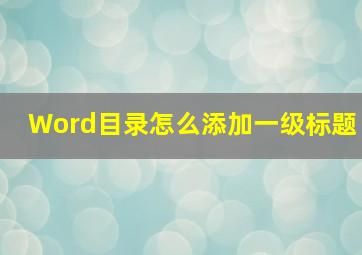 Word目录怎么添加一级标题